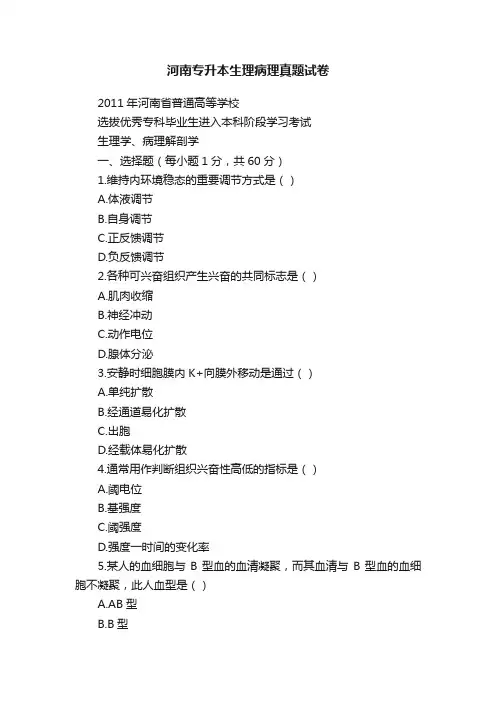 河南专升本生理病理真题试卷

2011 年河南省普通高等学校

选拔优秀专科毕业生进入本科阶段学习考试

生理学、病理解剖学

一、选择题（每小题 1 分，共 60 分）

1.维持内环境稳态的重要调节方式是（ ）

A.体液调节

B.自身调节

C.正反馈调节

D.负反馈调节

2.各种可兴奋组织产生兴奋的共同标志是（ ）

A.肌肉收缩

B.神经冲动

C.动作电位

D.腺体分泌

3.安静时细胞膜内 K+向膜外移动是通过（ ）

A.单纯扩散

B.经通道易化扩散

C.出胞

D.经载体易化扩散

4.通常用作判断组织兴奋性高低的指标是（ ）

A.阈电位

B.基强度

C.阈强度

D.强度一时间的变化率

5.某人的血细胞与 B 型血的血清凝聚，而其血清与 B 型血的血细胞不凝聚，此人血型是（ ）

A.AB 型

B.B 型